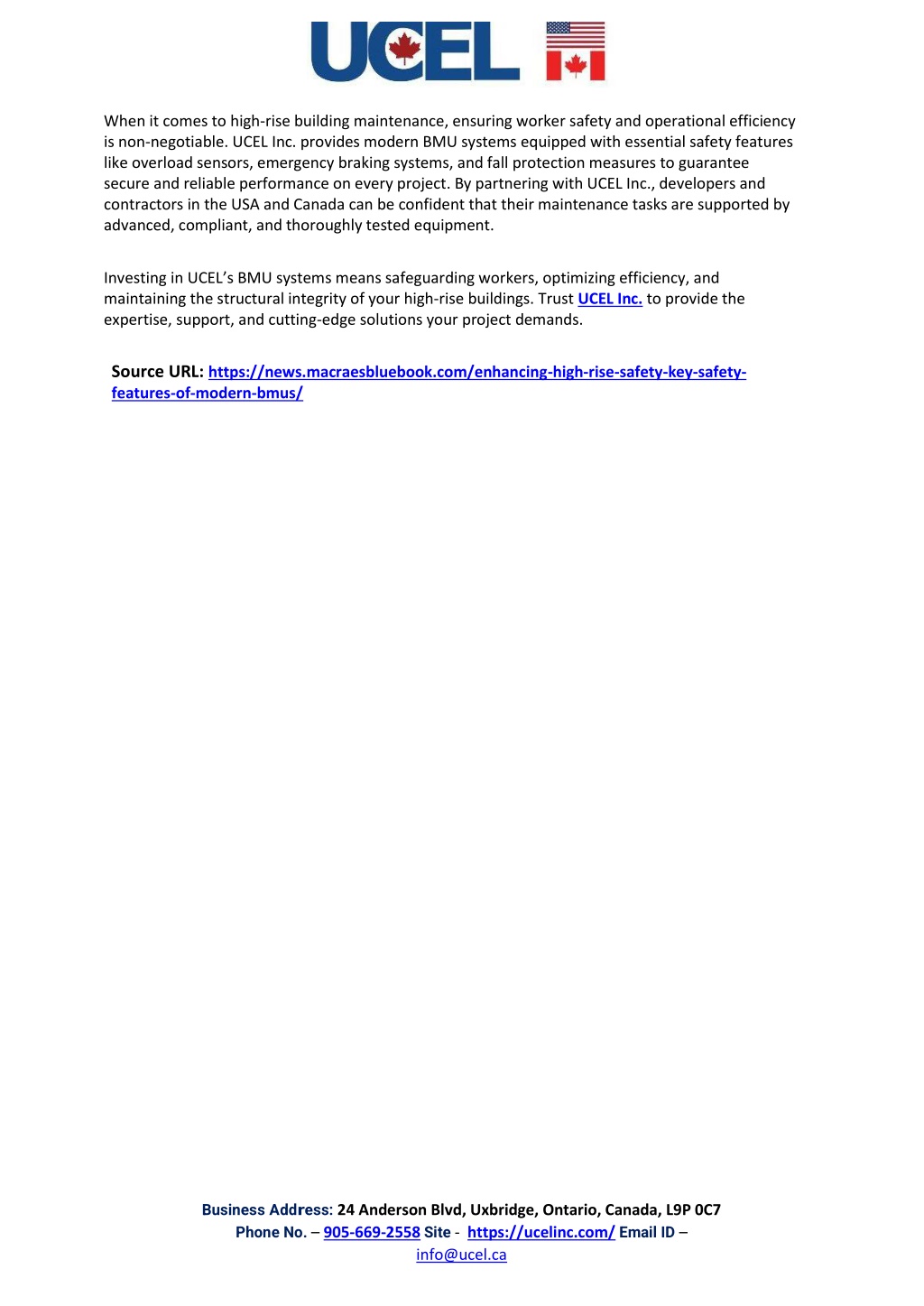 UCEL

When it comes to high-rise building maintenance, ensuring worker safety and operational efficiency is non-negotiable. UCEL Inc. provides modern BMU systems equipped with essential safety features like overload sensors, emergency braking systems, and fall protection measures to guarantee secure and reliable performance on every project. By partnering with UCEL Inc., developers and contractors in the USA and Canada can be confident that their maintenance tasks are supported by advanced, compliant, and thoroughly tested equipment.

Investing in UCEL's BMU systems means safeguarding workers, optimizing efficiency, and maintaining the structural integrity of your high-rise buildings. Trust UCEL Inc. to provide the expertise, support, and cutting-edge solutions your project demands.

Source URL: https://news.macraesbluebook.com/enhancing-high-rise-safety-key-safety-features-of-modern-bmus/

Business Address: 24 Anderson Blvd, Uxbridge, Ontario, Canada, L9P 0C7
Phone No. – 905-669-2558 Site - https://ucelinc.com/ Email ID – info@ucel.ca